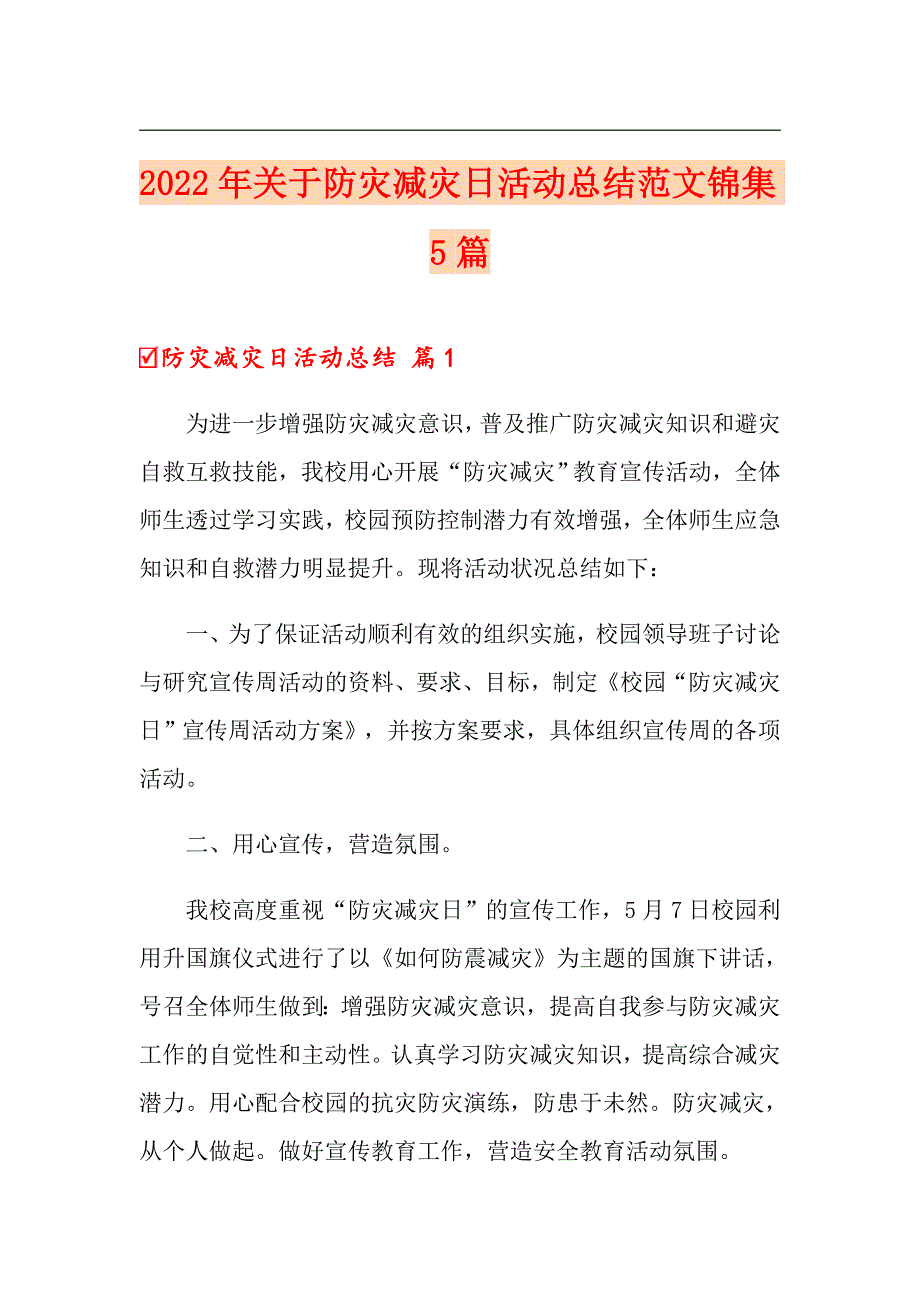 2022年关于防灾减灾日活动总结范文锦集5篇

☑防灾减灾日活动总结 篇1

为进一步增强防灾减灾意识，普及推广防灾减灾知识和避灾自救互救技能，我校用心开展“防灾减灾”教育宣传活动，全体师生透过学习实践，校园预防控制潜力有效增强，全体师生应急知识和自救潜力明显提升。现将活动状况总结如下：

一、为了保证活动顺利有效的组织实施，校园领导班子讨论与研究宣传周活动的资料、要求、目标，制定《校园“防灾减灾日”宣传周活动方案》，并按方案要求，具体组织宣传周的各项活动。

二、用心宣传，营造氛围。

我校高度重视“防灾减灾日”的宣传工作，5月7日校园利用升国旗仪式进行了以《如何防震减灾》为主题的国旗下讲话，号召全体师生做到：增强防灾减灾意识，提高自我参与防灾减灾工作的自觉性和主动性。认真学习防灾减灾知识，提高综合减灾潜力。用心配合校园的抗灾防灾演练，防患于未然。防灾减灾，从个人做起。做好宣传教育工作，营造安全教育活动氛围。